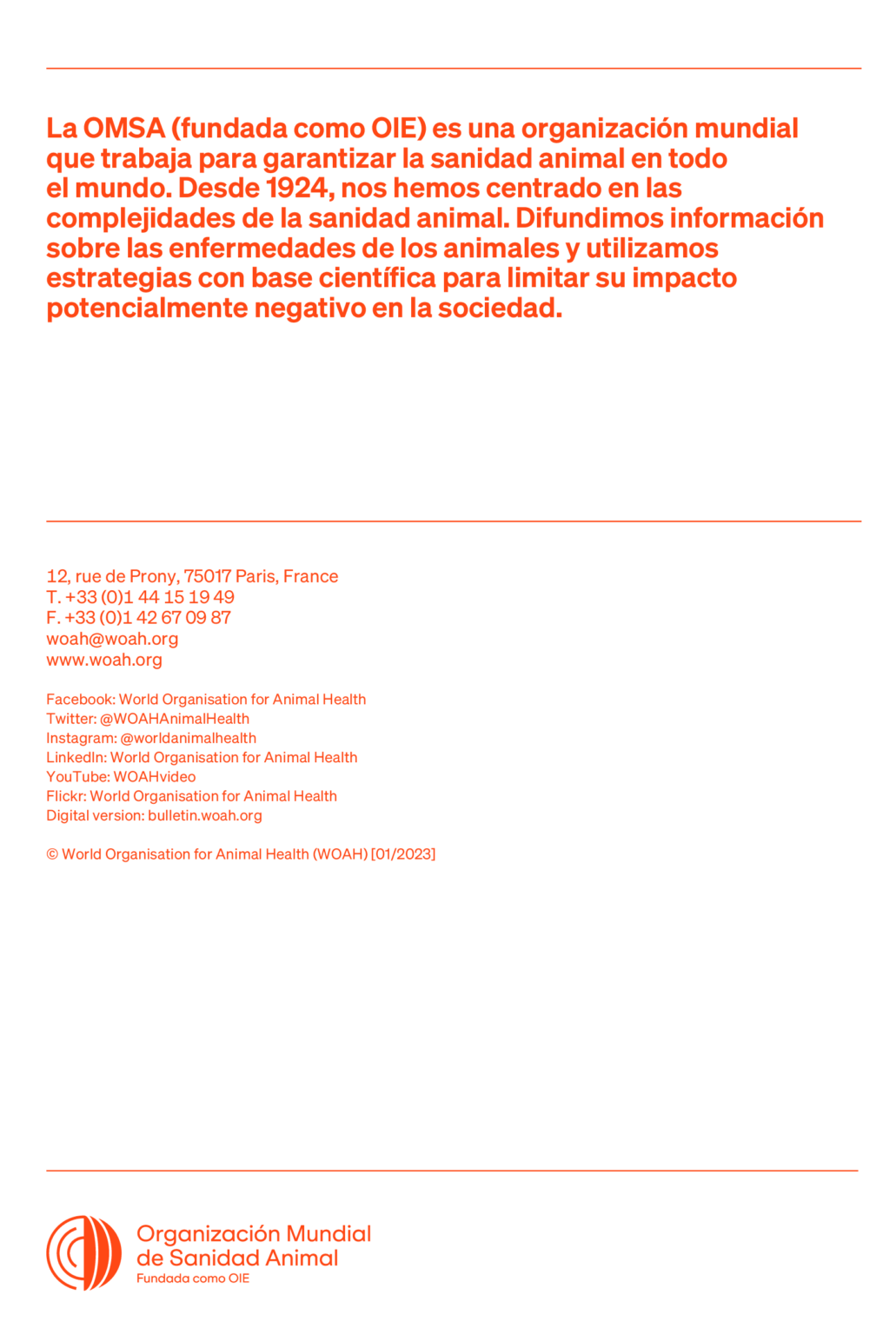 La OMSA (fundada como OIE) es una organización mundial que trabaja para garantizar la sanidad animal en todo el mundo. Desde 1924, nos hemos centrado en las complejidades de la sanidad animal. Difundimos información sobre las enfermedades de los animales y utilizamos estrategias con base científica para limitar su impacto potencialmente negativo en la sociedad.

12, rue de Prony, 75017 Paris, France
T. +33 (0)1 44 15 19 49
F. +33 (0)1 42 67 09 87
woah@woah.org
www.woah.org

Facebook: World Organisation for Animal Health
Twitter: @WOAHAnimalHealth
Instagram: @worldanimalhealth
LinkedIn: World Organisation for Animal Health
YouTube: WOAHvideo
Flickr: World Organisation for Animal Health
Digital version: bulletin.woah.org

© World Organisation for Animal Health (WOAH) [01/2023]

Organización Mundial de Sanidad Animal
Fundada como OIE